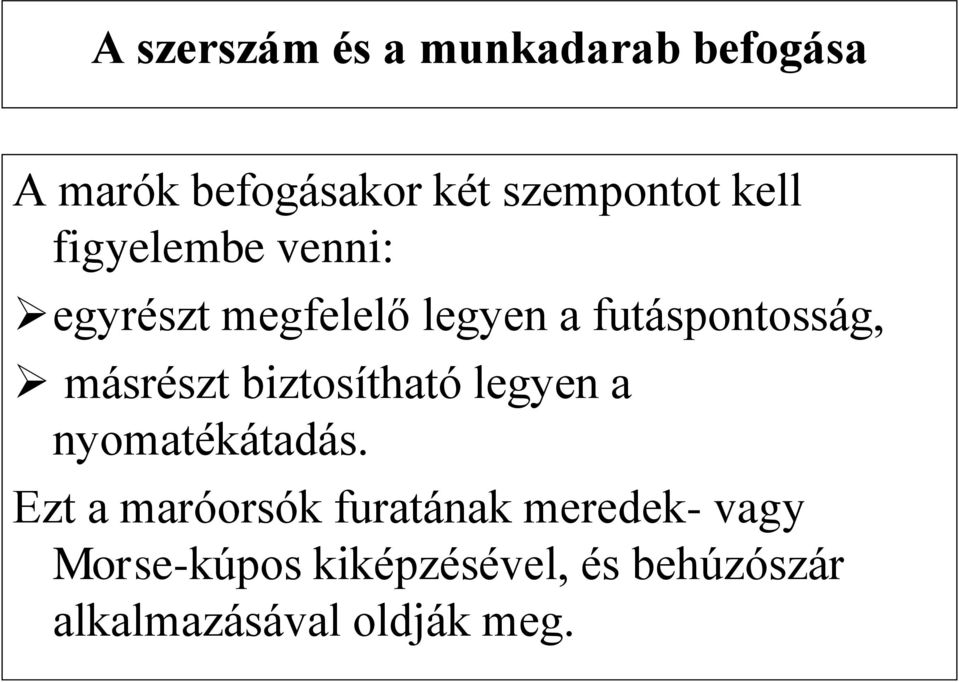 A szerszám és a munkadarab befogása

A marók befogásakor két szempontot kell figyelembe venni:

➢ egyrészt megfelelő legyen a futáspontosság,

➢ másrészt biztosítható legyen a nyomatékátadás.

Ezt a maróorsók furatának meredek- vagy Morse-kúpos kiképzésével, és behúzószár alkalmazásával oldják meg.